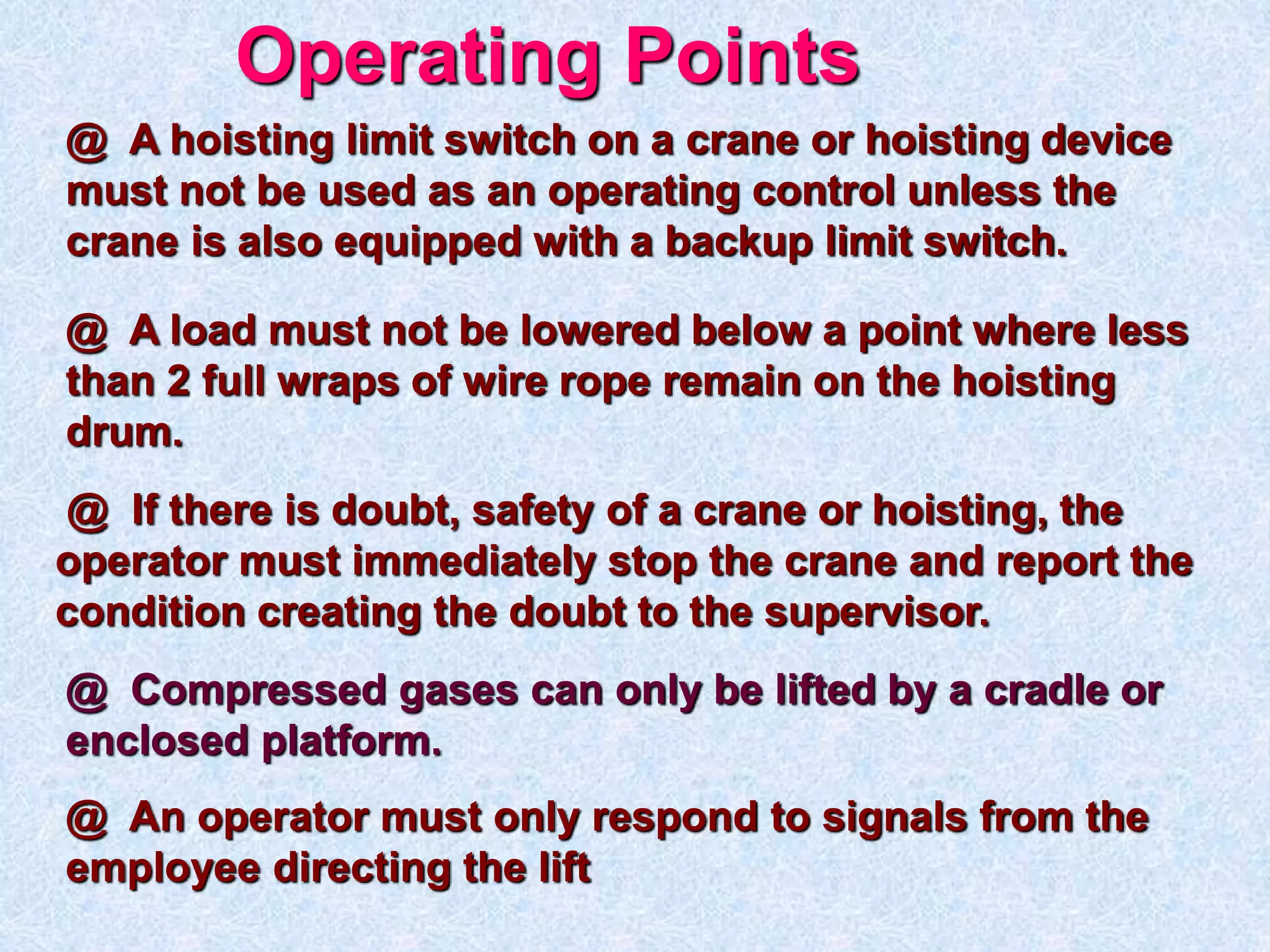 Operating Points

@ A hoisting limit switch on a crane or hoisting device must not be used as an operating control unless the crane is also equipped with a backup limit switch.

@ A load must not be lowered below a point where less than 2 full wraps of wire rope remain on the hoisting drum.

@ If there is doubt, safety of a crane or hoisting, the operator must immediately stop the crane and report the condition creating the doubt to the supervisor.

@ Compressed gases can only be lifted by a cradle or enclosed platform.

@ An operator must only respond to signals from the employee directing the lift